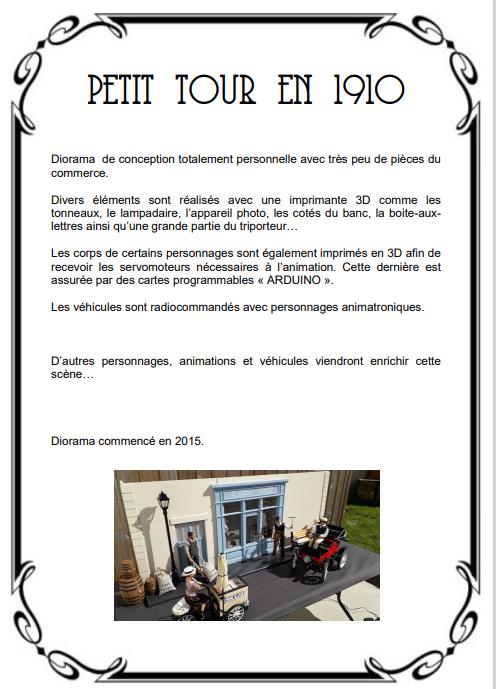 PETIT TOUR EN 1910

Diorama de conception totalement personnelle avec très peu de pièces du commerce.

Divers éléments sont réalisés avec une imprimante 3D comme les tonneaux, le lampadaire, l'appareil photo, les cotés du banc, la boite-aux-lettres ainsi qu'une grande partie du triporteur…

Les corps de certains personnages sont également imprimés en 3D afin de recevoir les servomoteurs nécessaires à l'animation. Cette dernière est assurée par des cartes programmables « ARDUINO ».

Les véhicules sont radiocommandés avec personnages animatroniques.

D'autres personnages, animations et véhicules viendront enrichir cette scène…

Diorama commencé en 2015.